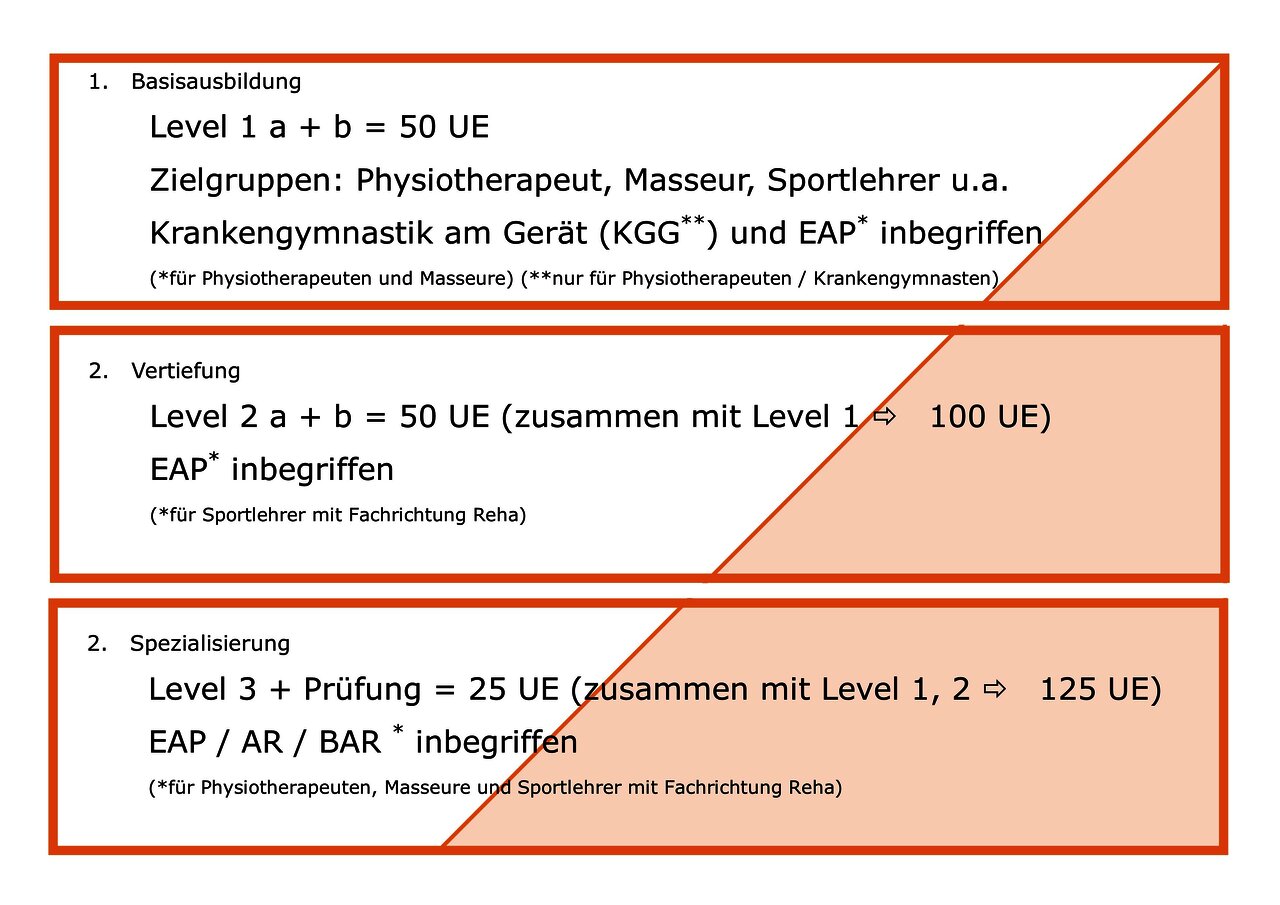 1. Basisausbildung

Level 1 a + b = 50 UE

Zielgruppen: Physiotherapeut, Masseur, Sportlehrer u.a.

Krankengymnastik am Gerät (KGG$^{**}$) und EAP$^{*}$ inbegriffen

(*für Physiotherapeuten und Masseure) (**nur für Physiotherapeuten / Krankengymnasten)

2. Vertiefung

Level 2 a + b = 50 UE (zusammen mit Level 1 ⇨ 100 UE)

EAP$^{*}$ inbegriffen

(*für Sportlehrer mit Fachrichtung Reha)

2. Spezialisierung

Level 3 + Prüfung = 25 UE (zusammen mit Level 1, 2 ⇨ 125 UE)

EAP / AR / BAR $^{*}$ inbegriffen

(*für Physiotherapeuten, Masseure und Sportlehrer mit Fachrichtung Reha)